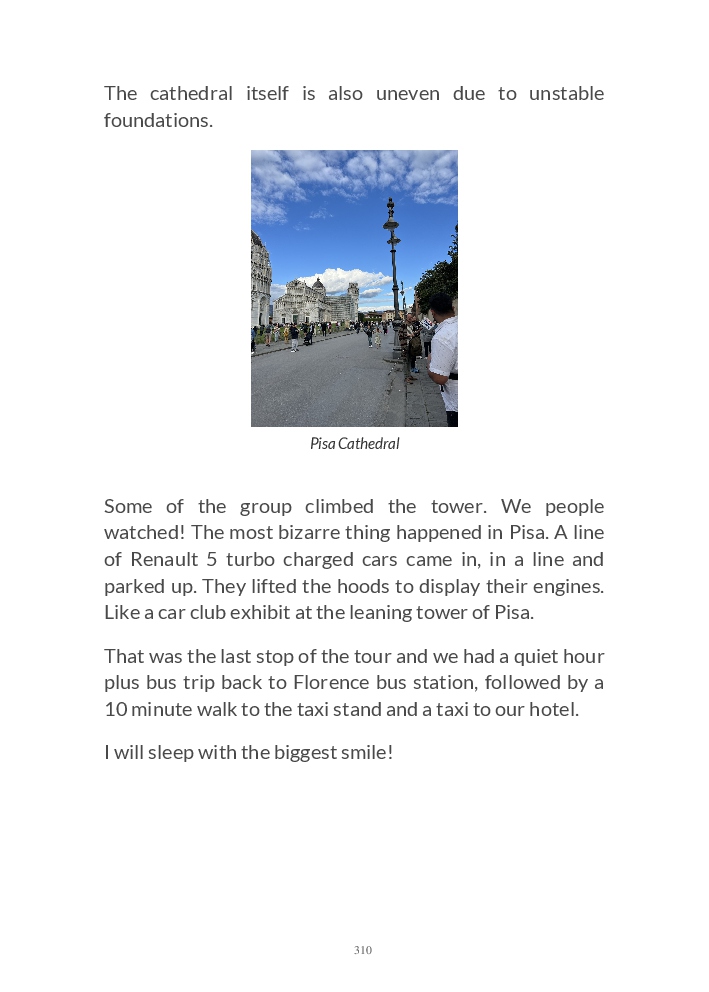 The cathedral itself is also uneven due to unstable foundations.

Pisa Cathedral

Some of the group climbed the tower. We people watched! The most bizarre thing happened in Pisa. A line of Renault 5 turbo charged cars came in, in a line and parked up. They lifted the hoods to display their engines. Like a car club exhibit at the leaning tower of Pisa.

That was the last stop of the tour and we had a quiet hour plus bus trip back to Florence bus station, followed by a 10 minute walk to the taxi stand and a taxi to our hotel.

I will sleep with the biggest smile!

310